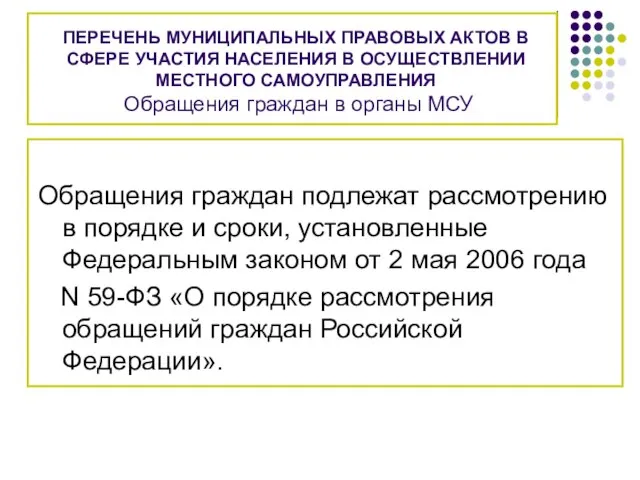 ПЕРЕЧЕНЬ МУНИЦИПАЛЬНЫХ ПРАВОВЫХ АКТОВ В СФЕРЕ УЧАСТИЯ НАСЕЛЕНИЯ В ОСУЩЕСТВЛЕНИИ МЕСТНОГО САМОУПРАВЛЕНИЯ
Обращения граждан в органы МСУ

Обращения граждан подлежат рассмотрению в порядке и сроки, установленные Федеральным законом от 2 мая 2006 года

N 59-ФЗ «О порядке рассмотрения обращений граждан Российской Федерации».